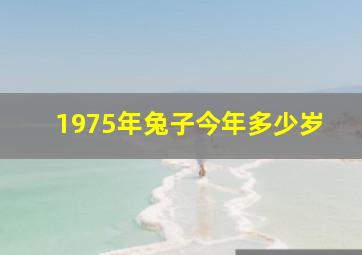 1975年兔子今年多少岁